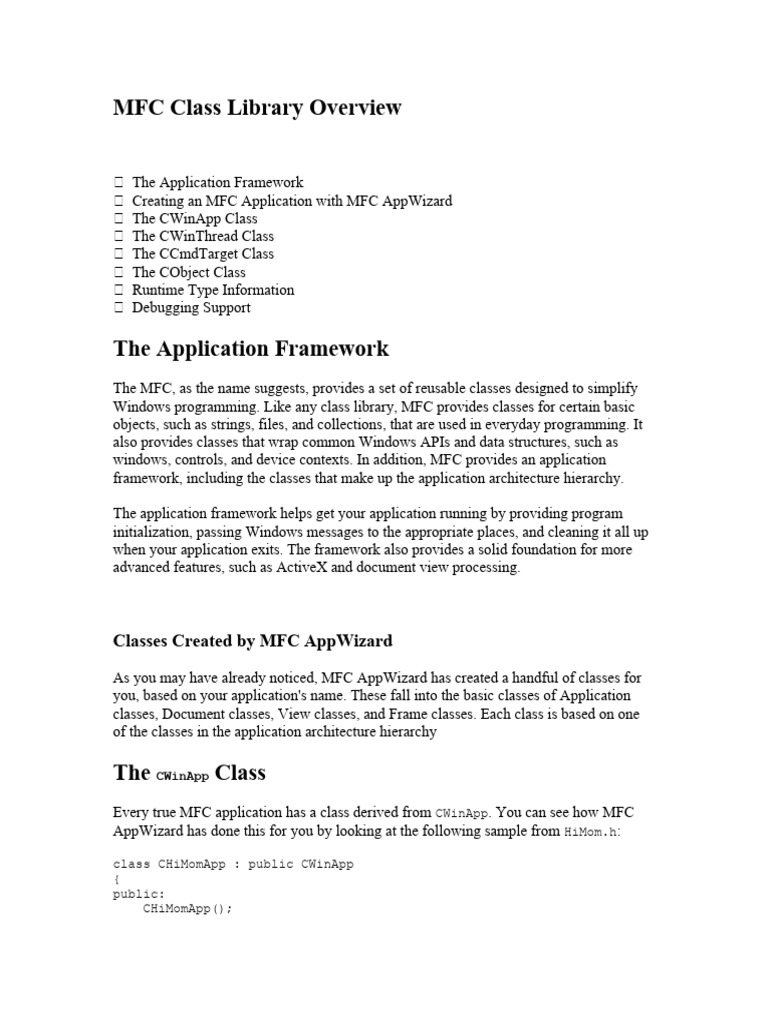 MFC Class Library Overview

 The Application Framework
 Creating an MFC Application with MFC AppWizard
 The CWinApp Class
 The CWinThread Class
 The CCmdTarget Class
 The CObject Class
 Runtime Type Information
 Debugging Support

The Application Framework

The MFC, as the name suggests, provides a set of reusable classes designed to simplify Windows programming. Like any class library, MFC provides classes for certain basic objects, such as strings, files, and collections, that are used in everyday programming. It also provides classes that wrap common Windows APIs and data structures, such as windows, controls, and device contexts. In addition, MFC provides an application framework, including the classes that make up the application architecture hierarchy.

The application framework helps get your application running by providing program initialization, passing Windows messages to the appropriate places, and cleaning it all up when your application exits. The framework also provides a solid foundation for more advanced features, such as ActiveX and document view processing.

Classes Created by MFC AppWizard

As you may have already noticed, MFC AppWizard has created a handful of classes for you, based on your application's name. These fall into the basic classes of Application classes, Document classes, View classes, and Frame classes. Each class is based on one of the classes in the application architecture hierarchy

The CWinApp Class

Every true MFC application has a class derived from CWinApp. You can see how MFC AppWizard has done this for you by looking at the following sample from HiMom.h:

class CHiMomApp : public CWinApp
{
public:
    CHiMomApp();